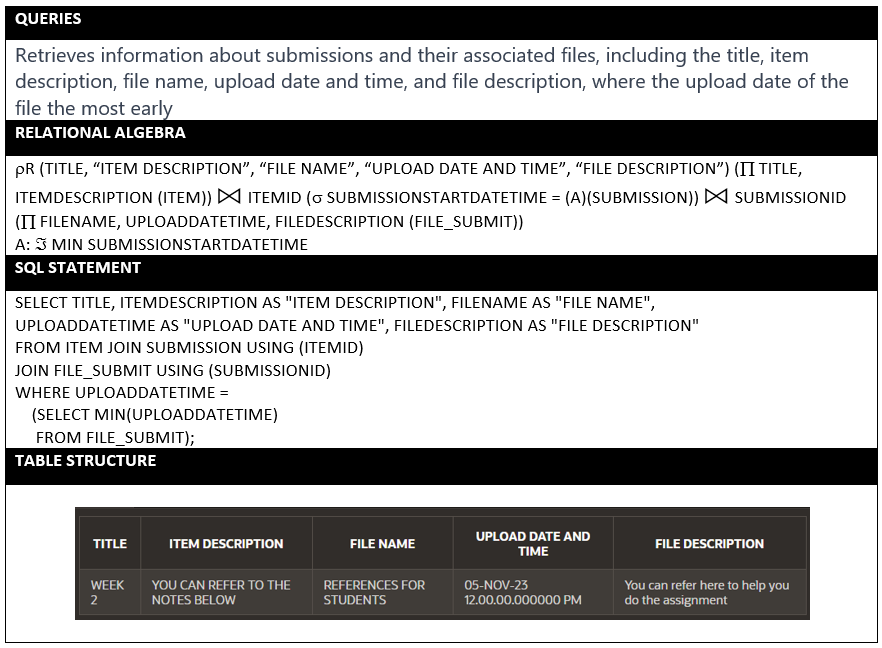 QUERIES

Retrieves information about submissions and their associated files, including the title, item description, file name, upload date and time, and file description, where the upload date of the file the most early

RELATIONAL ALGEBRA

ρR (TITLE, “ITEM DESCRIPTION”, “FILE NAME”, “UPLOAD DATE AND TIME”, “FILE DESCRIPTION”) (∏ TITLE, ITEMDESCRIPTION (ITEM)) ⋈ ITEMID (σ SUBMISSIONSTARTDATETIME = (A)(SUBMISSION)) ⋈ SUBMISSIONID (∏ FILENAME, UPLOADDATETIME, FILEDESCRIPTION (FILE_SUBMIT))
A: ℑ MIN SUBMISSIONSTARTDATETIME

SQL STATEMENT

SELECT TITLE, ITEMDESCRIPTION AS "ITEM DESCRIPTION", FILENAME AS "FILE NAME", UPLOADDATETIME AS "UPLOAD DATE AND TIME", FILEDESCRIPTION AS "FILE DESCRIPTION"
FROM ITEM JOIN SUBMISSION USING (ITEMID)
JOIN FILE_SUBMIT USING (SUBMISSIONID)
WHERE UPLOADDATETIME =
(SELECT MIN(UPLOADDATETIME)
FROM FILE_SUBMIT);

TABLE STRUCTURE

| TITLE | ITEM DESCRIPTION | FILE NAME | UPLOAD DATE AND TIME | FILE DESCRIPTION |
|---|---|---|---|---|
| WEEK 2 | YOU CAN REFER TO THE NOTES BELOW | REFERENCES FOR STUDENTS | 05-NOV-23 12.00.00.000000 PM | You can refer here to help you do the assignment |